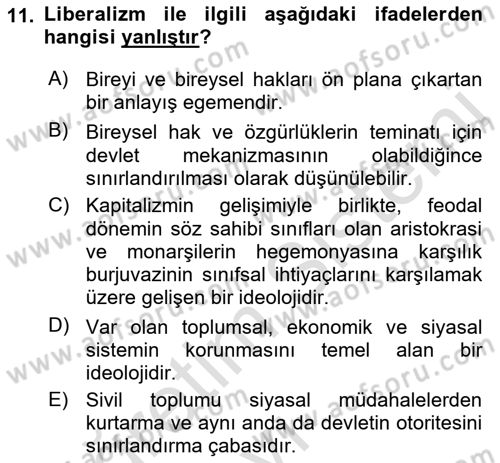 11. Liberalizm ile ilgili aşağıdaki ifadelerden hangisi yanlıştır?

A) Bireyi ve bireysel hakları ön plana çıkartan bir anlayış egemendir.

B) Bireysel hak ve özgürlüklerin teminatı için devlet mekanizmasının olabildiğince sınırlandırılması olarak düşünülebilir.

C) Kapitalizmin gelişimiyle birlikte, feodal dönemin söz sahibi sınıfları olan aristokrasi ve monarşilerin hegemonyasına karşılık burjuvazinin sınıfsal ihtiyaçlarını karşılamak üzere gelişen bir ideolojidir.

D) Var olan toplumsal, ekonomik ve siyasal sistemin korunmasını temel alan bir ideolojidir.

E) Sivil toplumu siyasal müdahalelerden kurtarma ve aynı anda da devletin otoritesini sınırlandırma çabasıdır.

www.aofsoru.com